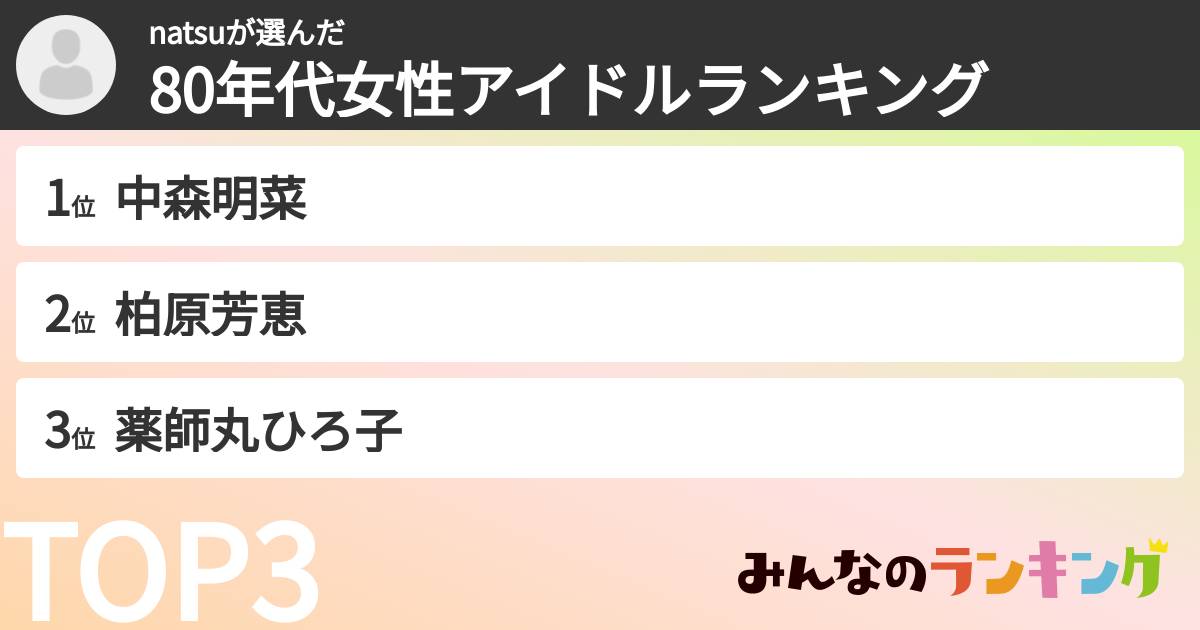 natsuが選んだ
80年代女性アイドルランキング

1位 中森明菜

2位 柏原芳恵

3位 薬師丸ひろ子

TOP3

みんなのランキング